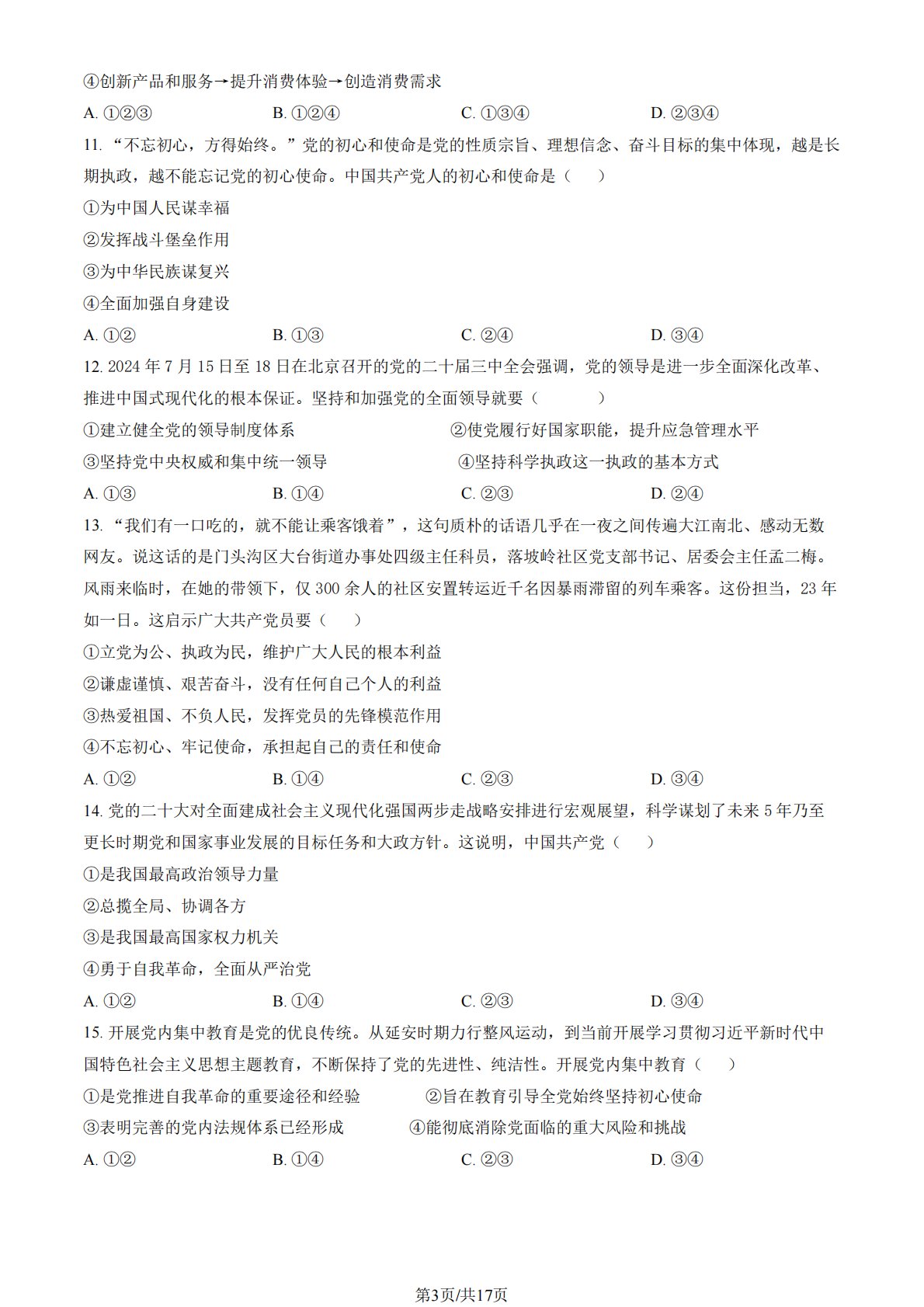 ④创新产品和服务→提升消费体验→创造消费需求

A. ①②③　　B. ①②④　　C. ①③④　　D. ②③④

11. “不忘初心，方得始终。”党的初心和使命是党的性质宗旨、理想信念、奋斗目标的集中体现，越是长期执政，越不能忘记党的初心使命。中国共产党人的初心和使命是（　）

①为中国人民谋幸福

②发挥战斗堡垒作用

③为中华民族谋复兴

④全面加强自身建设

A. ①②　　B. ①③　　C. ②④　　D. ③④

12. 2024 年 7 月 15 日至 18 日在北京召开的党的二十届三中全会强调，党的领导是进一步全面深化改革、推进中国式现代化的根本保证。坚持和加强党的全面领导就要（　　）

①建立健全党的领导制度体系　　②使党履行好国家职能，提升应急管理水平

③坚持党中央权威和集中统一领导　　④坚持科学执政这一执政的基本方式

A. ①③　　B. ①④　　C. ②③　　D. ②④

13. “我们有一口吃的，就不能让乘客饿着”，这句质朴的话语几乎在一夜之间传遍大江南北、感动无数网友。说这话的是门头沟区大台街道办事处四级主任科员，落坡岭社区党支部书记、居委会主任孟二梅。风雨来临时，在她的带领下，仅 300 余人的社区安置转运近千名因暴雨滞留的列车乘客。这份担当，23 年如一日。这启示广大共产党员要（　）

①立党为公、执政为民，维护广大人民的根本利益

②谦虚谨慎、艰苦奋斗，没有任何自己个人的利益

③热爱祖国、不负人民，发挥党员的先锋模范作用

④不忘初心、牢记使命，承担起自己的责任和使命

A. ①②　　B. ①④　　C. ②③　　D. ③④

14. 党的二十大对全面建成社会主义现代化强国两步走战略安排进行宏观展望，科学谋划了未来 5 年乃至更长时期党和国家事业发展的目标任务和大政方针。这说明，中国共产党（　）

①是我国最高政治领导力量

②总揽全局、协调各方

③是我国最高国家权力机关

④勇于自我革命，全面从严治党

A. ①②　　B. ①④　　C. ②③　　D. ③④

15. 开展党内集中教育是党的优良传统。从延安时期力行整风运动，到当前开展学习贯彻习近平新时代中国特色社会主义思想主题教育，不断保持了党的先进性、纯洁性。开展党内集中教育（　）

①是党推进自我革命的重要途径和经验　　②旨在教育引导全党始终坚持初心使命

③表明完善的党内法规体系已经形成　　④能彻底消除党面临的重大风险和挑战

A. ①②　　B. ①④　　C. ②③　　D. ③④

第3页/共17页